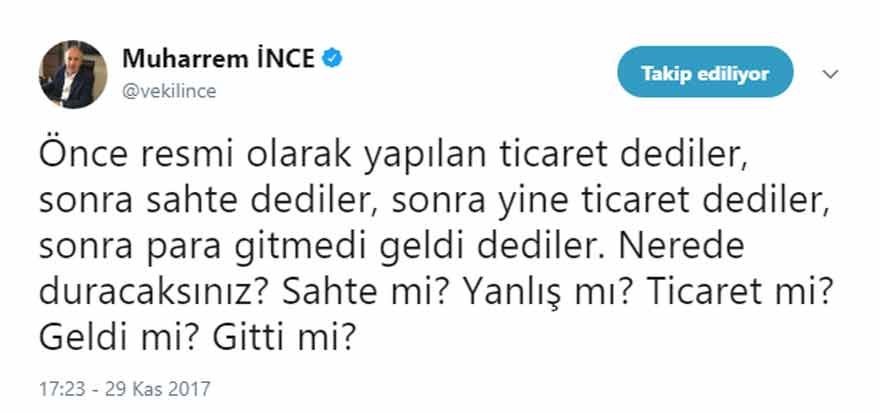 Muharrem İNCE
@vekilince

Takip ediliyor

Önce resmi olarak yapılan ticaret dediler, sonra sahte dediler, sonra yine ticaret dediler, sonra para gitmedi geldi dediler. Nerede duracaksınız? Sahte mi? Yanlış mı? Ticaret mi? Geldi mi? Gitti mi?

17:23 - 29 Kas 2017